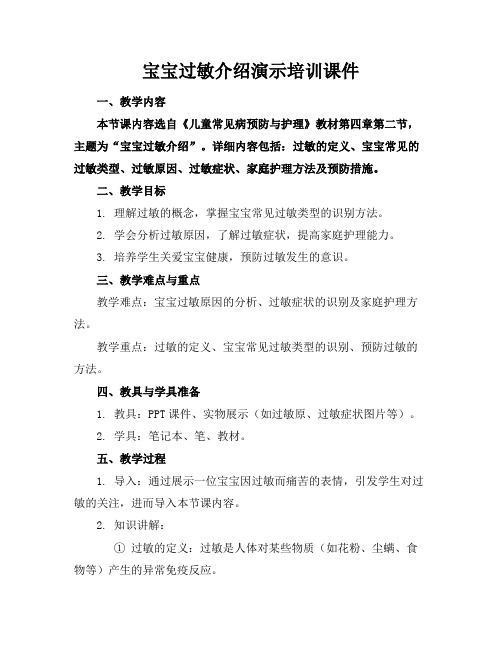 宝宝过敏介绍演示培训课件

一、教学内容

本节课内容选自《儿童常见病预防与护理》教材第四章第二节，主题为“宝宝过敏介绍”。详细内容包括：过敏的定义、宝宝常见的过敏类型、过敏原因、过敏症状、家庭护理方法及预防措施。

二、教学目标

1. 理解过敏的概念，掌握宝宝常见过敏类型的识别方法。

2. 学会分析过敏原因，了解过敏症状，提高家庭护理能力。

3. 培养学生关爱宝宝健康，预防过敏发生的意识。

三、教学难点与重点

教学难点：宝宝过敏原因的分析、过敏症状的识别及家庭护理方法。

教学重点：过敏的定义、宝宝常见过敏类型的识别、预防过敏的方法。

四、教具与学具准备

1. 教具：PPT 课件、实物展示（如过敏原、过敏症状图片等）。

2. 学具：笔记本、笔、教材。

五、教学过程

1. 导入：通过展示一位宝宝因过敏而痛苦的表情，引发学生对过敏的关注，进而导入本节课内容。

2. 知识讲解：

① 过敏的定义：过敏是人体对某些物质（如花粉、尘螨、食物等）产生的异常免疫反应。